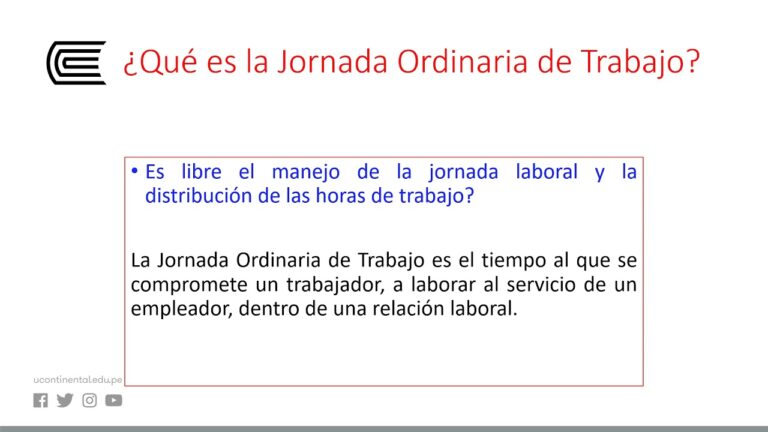 ¿Qué es la Jornada Ordinaria de Trabajo?

• Es libre el manejo de la jornada laboral y la distribución de las horas de trabajo?

La Jornada Ordinaria de Trabajo es el tiempo al que se compromete un trabajador, a laborar al servicio de un empleador, dentro de una relación laboral.

ucontinental.edu.pe